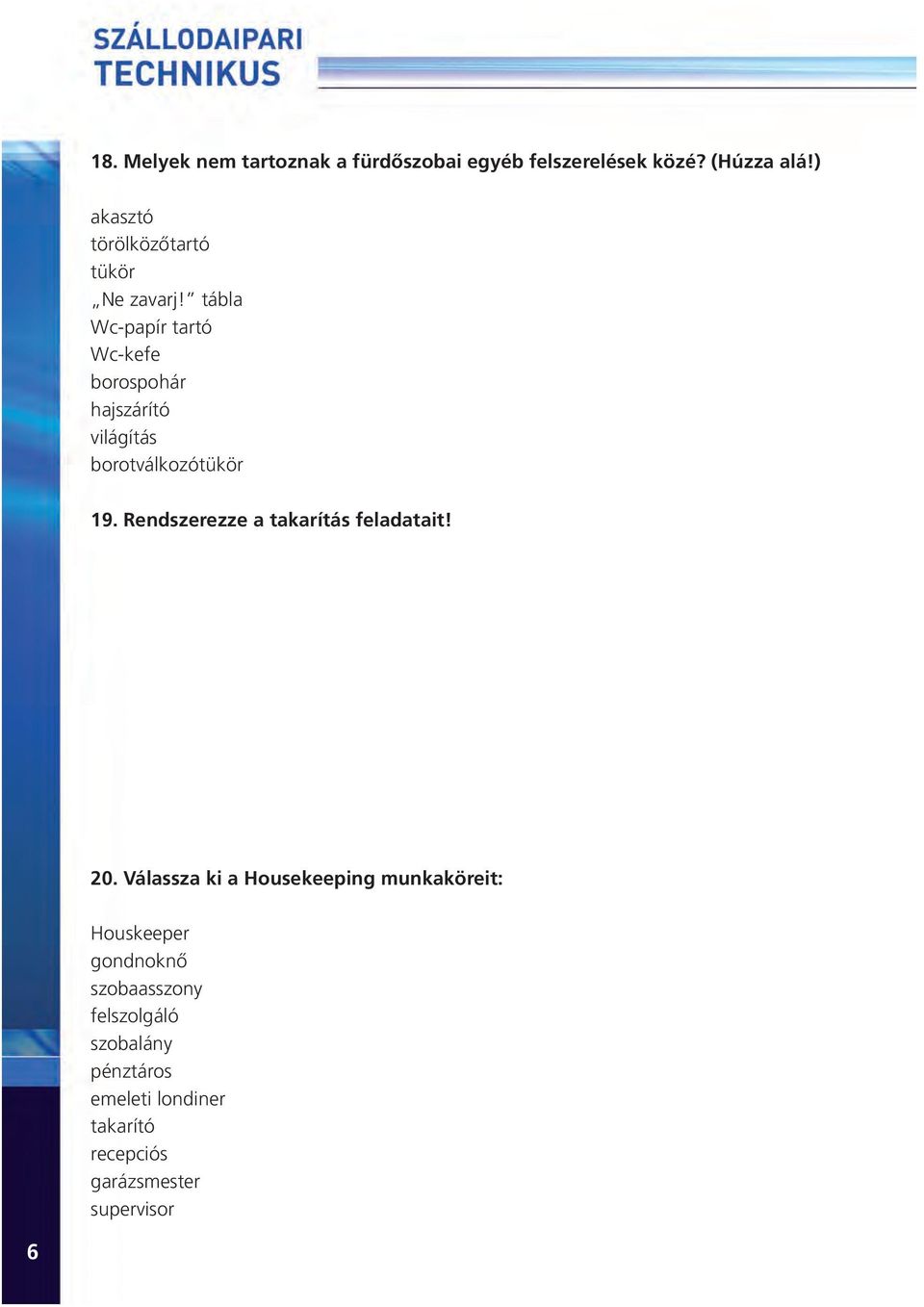 SZÁLLODAIPARI TECHNIKUS

18. Melyek nem tartoznak a fürdőszobai egyéb felszerelések közé? (Húzza alá!)

akasztó
törölközőtartó
tükör
„Ne zavarj!” tábla
Wc-papír tartó
Wc-kefe
borospohár
hajszárító
világítás
borotválkozótükör

19. Rendszerezze a takarítás feladatait!

20. Válassza ki a Housekeeping munkaköreit:

Houskeeper
gondnoknő
szobaasszony
felszolgáló
szobalány
pénztáros
emeleti londiner
takarító
recepciós
garázsmester
supervisor

6